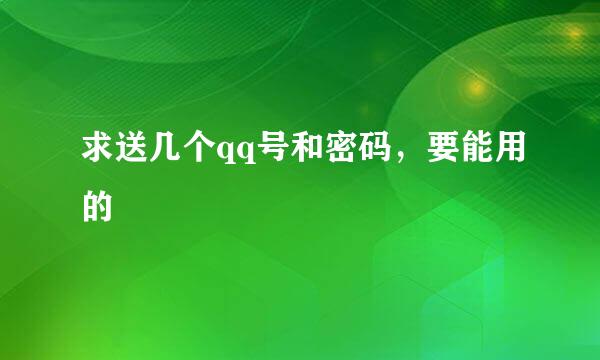 求送几个qq号和密码，要能用的